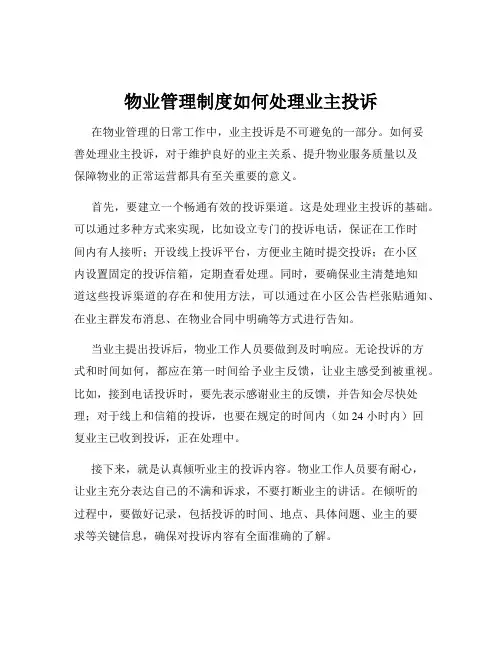 物业管理制度如何处理业主投诉

在物业管理的日常工作中，业主投诉是不可避免的一部分。如何妥善处理业主投诉，对于维护良好的业主关系、提升物业服务质量以及保障物业的正常运营都具有至关重要的意义。

首先，要建立一个畅通有效的投诉渠道。这是处理业主投诉的基础。可以通过多种方式来实现，比如设立专门的投诉电话，保证在工作时间内有人接听；开设线上投诉平台，方便业主随时提交投诉；在小区内设置固定的投诉信箱，定期查看处理。同时，要确保业主清楚地知道这些投诉渠道的存在和使用方法，可以通过在小区公告栏张贴通知、在业主群发布消息、在物业合同中明确等方式进行告知。

当业主提出投诉后，物业工作人员要做到及时响应。无论投诉的方式和时间如何，都应在第一时间给予业主反馈，让业主感受到被重视。比如，接到电话投诉时，要先表示感谢业主的反馈，并告知会尽快处理；对于线上和信箱的投诉，也要在规定的时间内（如 24 小时内）回复业主已收到投诉，正在处理中。

接下来，就是认真倾听业主的投诉内容。物业工作人员要有耐心，让业主充分表达自己的不满和诉求，不要打断业主的讲话。在倾听的过程中，要做好记录，包括投诉的时间、地点、具体问题、业主的要求等关键信息，确保对投诉内容有全面准确的了解。